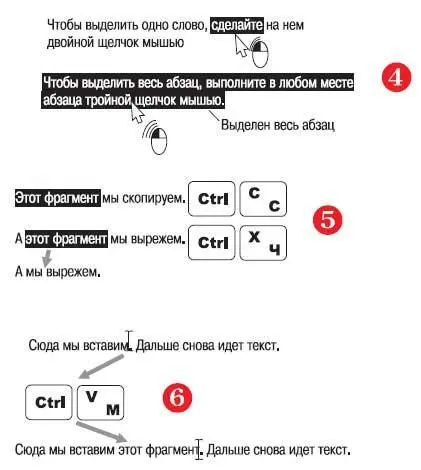 Чтобы выделить одно слово, сделайте на нем двойной щелчок мышью

Чтобы выделить весь абзац, выполните в любом месте абзаца тройной щелчок мышью.

4

Выделен весь абзац

Этот фрагмент мы скопируем.

Ctrl

C С

5

А этот фрагмент мы вырежем.

Ctrl

X Ч

А мы вырежем.

Сюда мы вставим. Дальше снова идет текст.

Ctrl

V М

6

Сюда мы вставим этот фрагмент. Дальше снова идет текст.